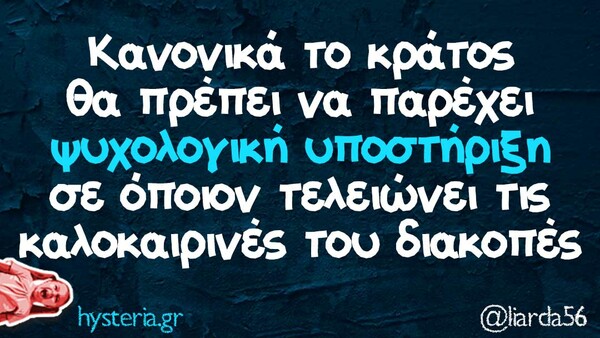 Κανονικά το κράτος θα πρέπει να παρέχει ψυχολογική υποστήριξη σε όποιον τελειώνει τις καλοκαιρινές του διακοπές

hysteria.gr

@liarda56